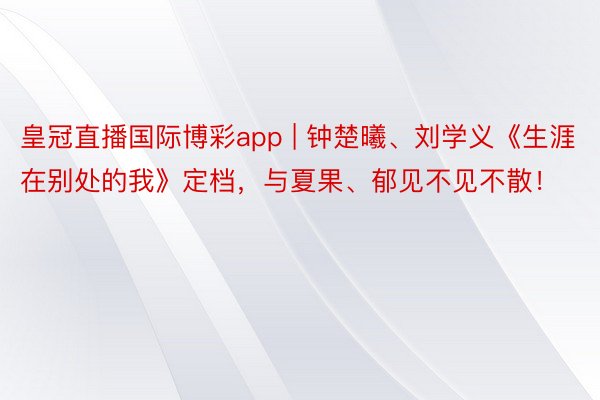 皇冠直播国际博彩app | 钟楚曦、刘学义《生涯在别处的我》定档，与夏果、郁见不见不散！